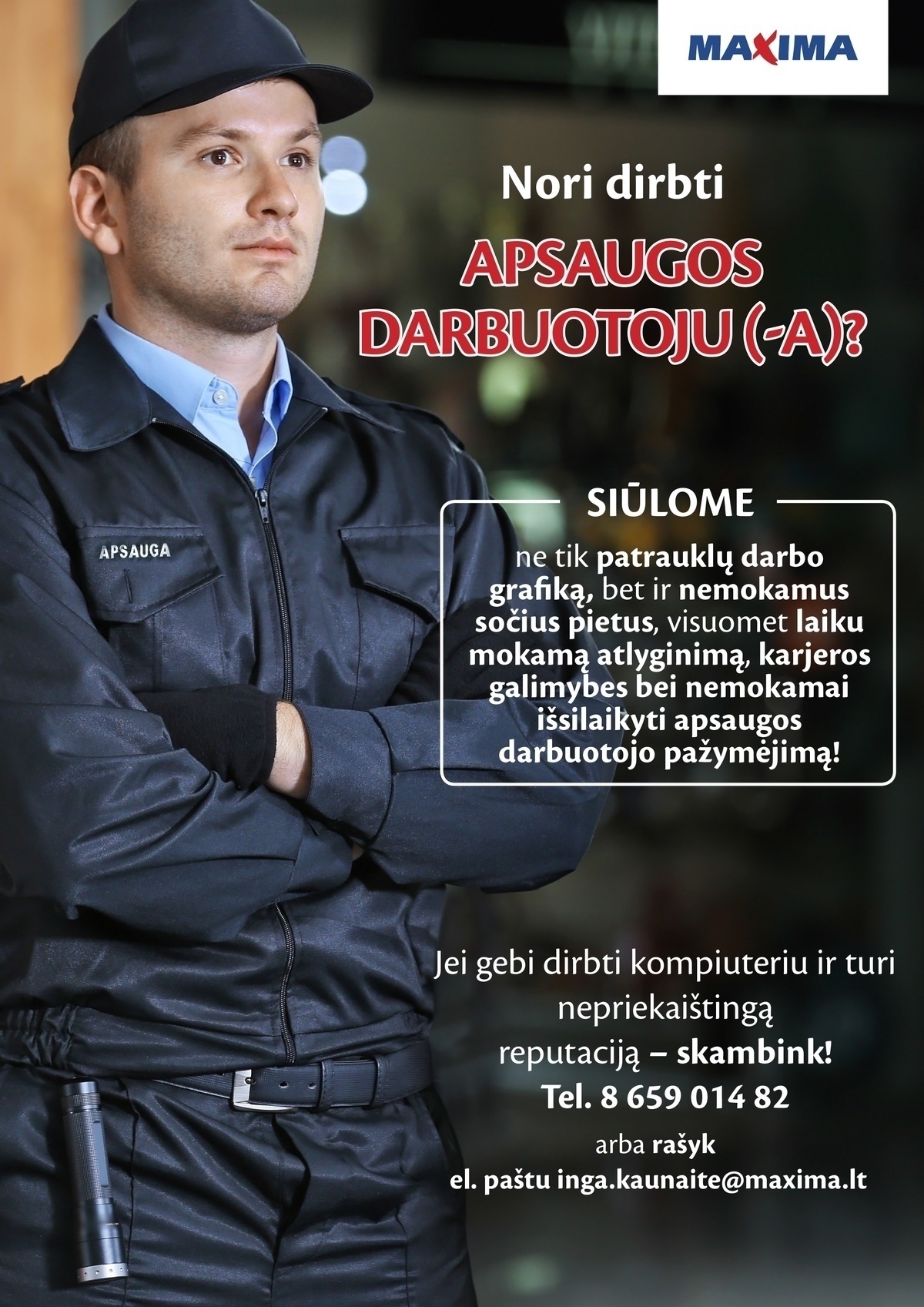 MAXIMA

Nori dirbti

APSAUGOS DARBUOTOJU (-A)?

APSAUGA

SIŪLOME

ne tik patrauklų darbo grafiką, bet ir nemokamus sočius pietus, visuomet laiku mokamą atlyginimą, karjeros galimybes bei nemokamai išsilaikyti apsaugos darbuotojo pažymėjimą!

Jei gebi dirbti kompiuteriu ir turi nepriekaištingą reputaciją – skambink!

Tel. 8 659 014 82

arba rašyk
el. paštu inga.kaunaite@maxima.lt